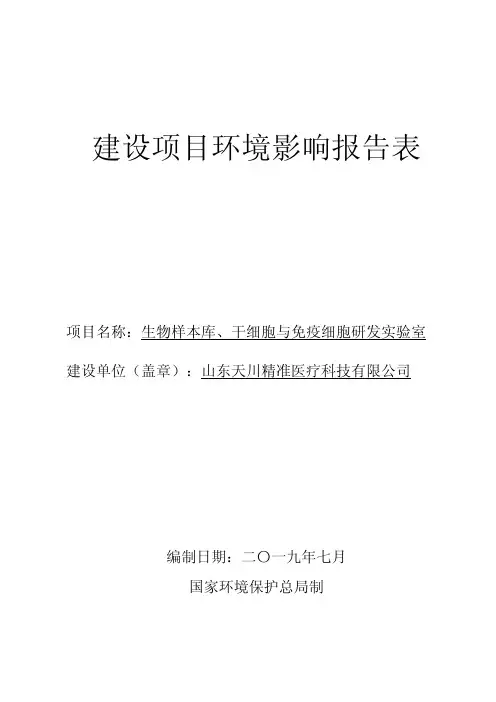 建设项目环境影响报告表

项目名称：生物样本库、干细胞与免疫细胞研发实验室

建设单位（盖章）：山东天川精准医疗科技有限公司

编制日期：二〇一九年七月

国家环境保护总局制